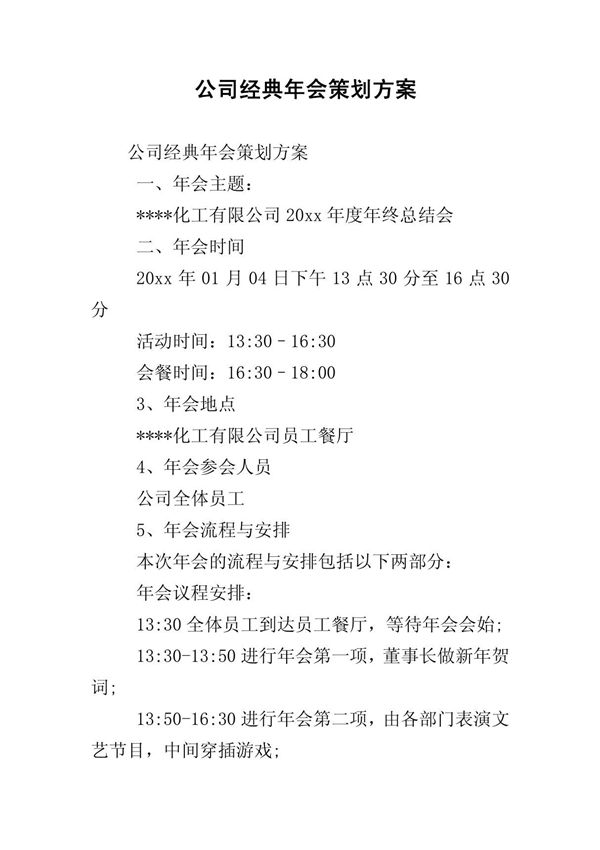 公司经典年会策划方案

公司经典年会策划方案

一、年会主题：

****化工有限公司 20xx 年度年终总结会

二、年会时间

20xx 年 01 月 04 日下午 13 点 30 分至 16 点 30 分

活动时间：13:30－16:30

会餐时间：16:30－18:00

3、年会地点

****化工有限公司员工餐厅

4、年会参会人员

公司全体员工

5、年会流程与安排

本次年会的流程与安排包括以下两部分：

年会议程安排：

13:30 全体员工到达员工餐厅，等待年会会始；

13:30-13:50 进行年会第一项，董事长做新年贺词；

13:50-16:30 进行年会第二项，由各部门表演文艺节目，中间穿插游戏；